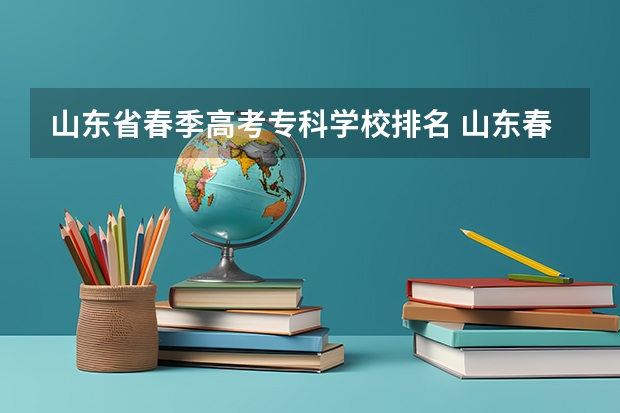 山东省春季高考专科学校排名 山东春